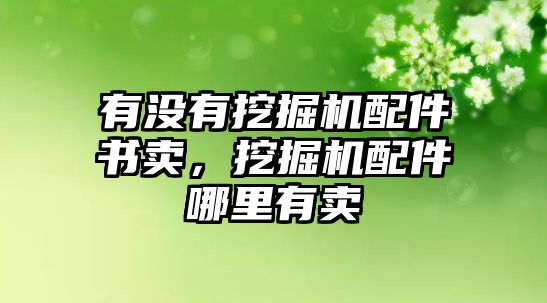 有没有挖掘机配件书卖，挖掘机配件哪里有卖